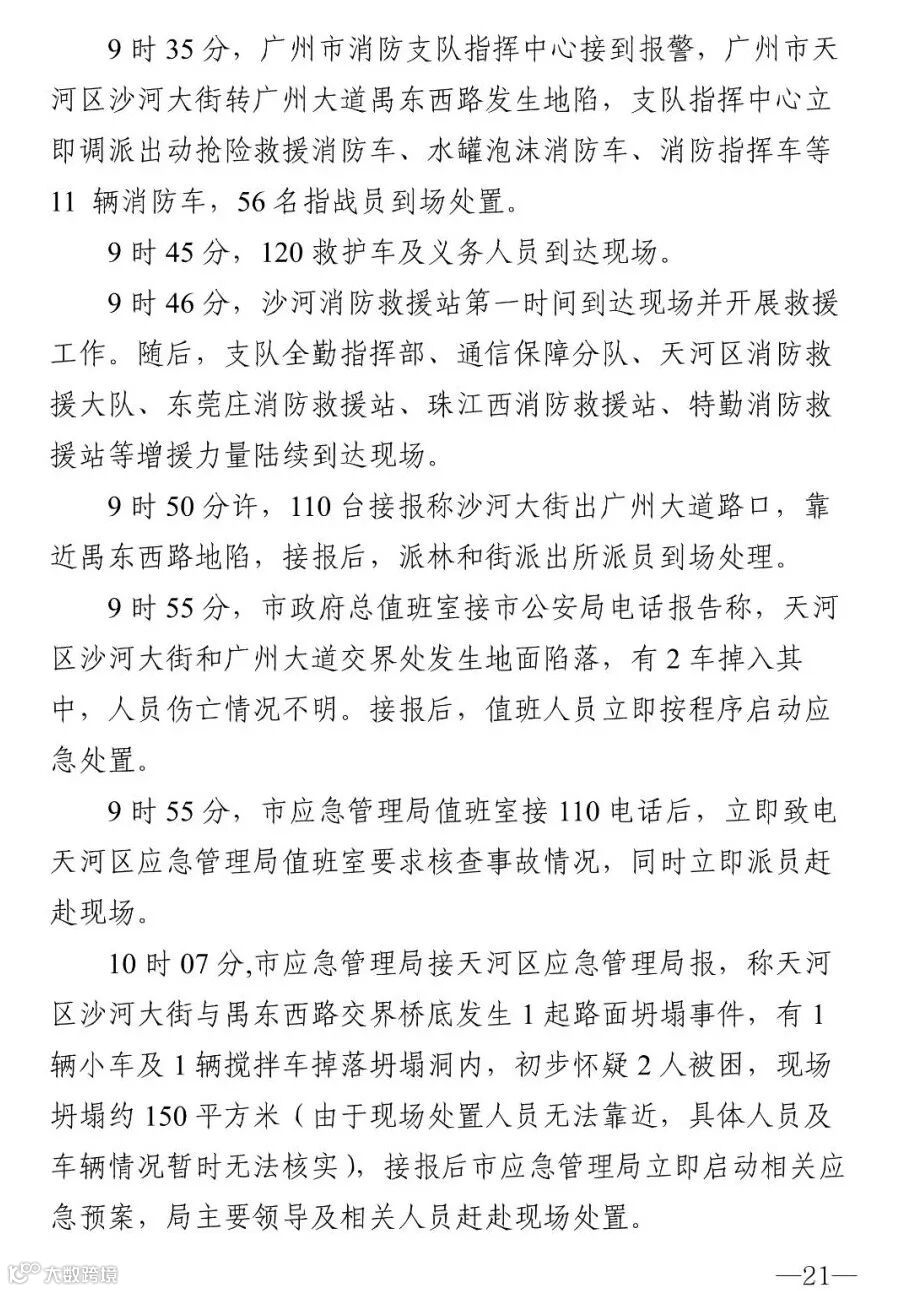 9 时 35 分，广州市消防支队指挥中心接到报警，广州市天河区沙河大街转广州大道禺东西路发生地陷，支队指挥中心立即调派出动抢险救援消防车、水罐泡沫消防车、消防指挥车等 11 辆消防车，56 名指战员到场处置。

9 时 45 分，120 救护车及义务人员到达现场。

9 时 46 分，沙河消防救援站第一时间到达现场并开展救援工作。随后，支队全勤指挥部、通信保障分队、天河区消防救援大队、东莞庄消防救援站、珠江西消防救援站、特勤消防救援站等增援力量陆续到达现场。

9 时 50 分许，110 台接报称沙河大街出广州大道路口，靠近禺东西路地陷，接报后，派林和街派出所派员到场处理。

9 时 55 分，市政府总值班室接市公安局电话报告称，天河区沙河大街和广州大道交界处发生地面陷落，有 2 车掉入其中，人员伤亡情况不明。接报后，值班人员立即按程序启动应急处置。

9 时 55 分，市应急管理局值班室接 110 电话后，立即致电天河区应急管理局值班室要求核查事故情况，同时立即派员赶赴现场。

10 时 07 分,市应急管理局接天河区应急管理局报，称天河区沙河大街与禺东西路交界桥底发生 1 起路面坍塌事件，有 1 辆小车及 1 辆搅拌车掉落坍塌洞内，初步怀疑 2 人被困，现场坍塌约 150 平方米（由于现场处置人员无法靠近，具体人员及车辆情况暂时无法核实），接报后市应急管理局立即启动相关应急预案，局主要领导及相关人员赶赴现场处置。

大数跨境

—21—